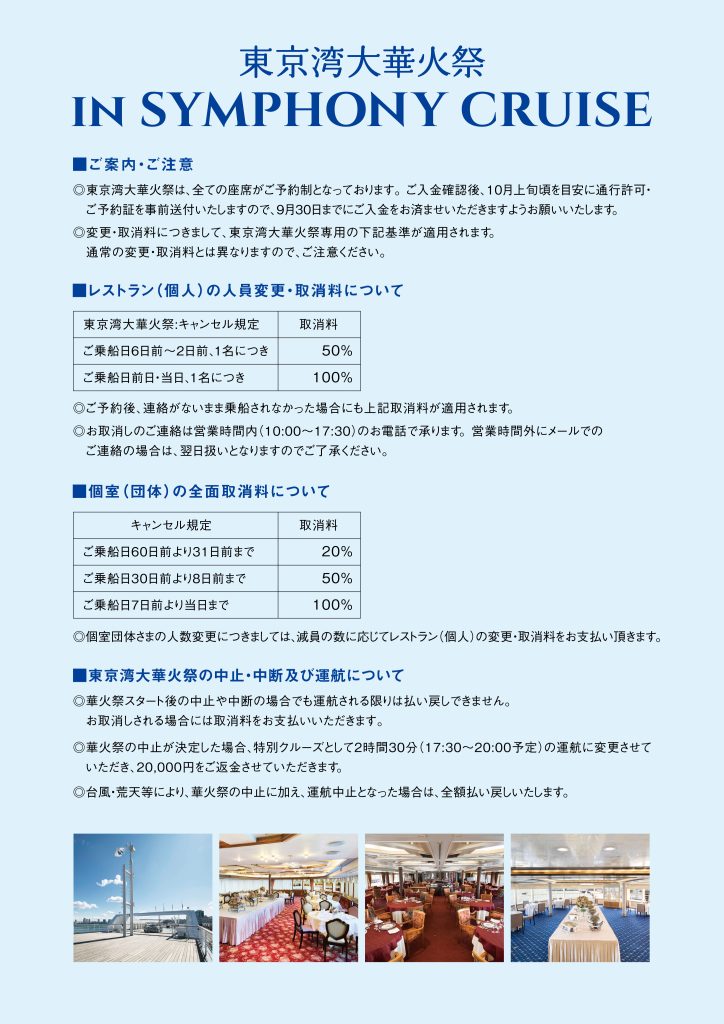 東京湾大華火祭
IN SYMPHONY CRUISE

■ご案内・ご注意

◎東京湾大華火祭は、全ての座席がご予約制となっております。ご入金確認後、10月上旬頃を目安に通行許可・ご予約証を事前送付いたしますので、9月30日までにご入金をお済ませいただきますようお願いいたします。

◎変更・取消料につきまして、東京湾大華火祭専用の下記基準が適用されます。通常の変更・取消料とは異なりますので、ご注意ください。

■レストラン（個人）の人員変更・取消料について

| 東京湾大華火祭:キャンセル規定 | 取消料 |
|---|---|
| ご乗船日6日前～2日前、1名につき | 50% |
| ご乗船日前日・当日、1名につき | 100% |

◎ご予約後、連絡がないまま乗船されなかった場合にも上記取消料が適用されます。

◎お取消しのご連絡は営業時間内（10:00～17:30）のお電話で承ります。営業時間外にメールでのご連絡の場合は、翌日扱いとなりますのでご了承ください。

■個室（団体）の全面取消料について

| キャンセル規定 | 取消料 |
|---|---|
| ご乗船日60日前より31日前まで | 20% |
| ご乗船日30日前より8日前まで | 50% |
| ご乗船日7日前より当日まで | 100% |

◎個室団体さまの人数変更につきましては、減員の数に応じてレストラン（個人）の変更・取消料をお支払い頂きます。

■東京湾大華火祭の中止・中断及び運航について

◎華火祭スタート後の中止や中断の場合でも運航される限りは払い戻しできません。お取消しされる場合には取消料をお支払いいただきます。

◎華火祭の中止が決定した場合、特別クルーズとして2時間30分（17:30～20:00予定）の運航に変更させていただき、20,000円をご返金させていただきます。

◎台風・荒天等により、華火祭の中止に加え、運航中止となった場合は、全額払い戻しいたします。